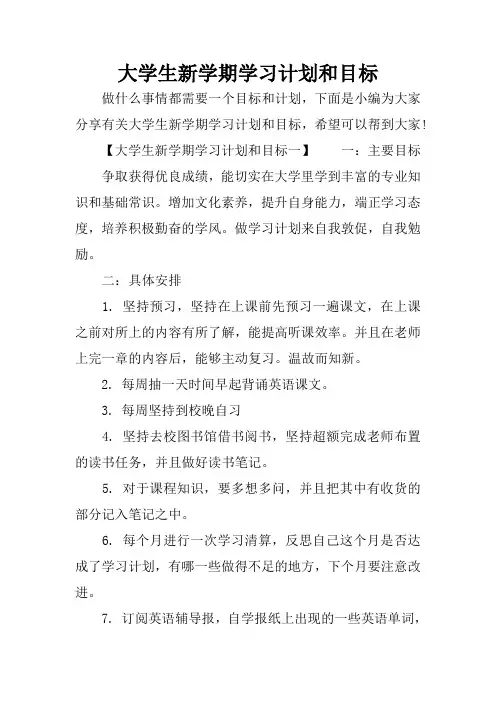 大学生新学期学习计划和目标

做什么事情都需要一个目标和计划，下面是小编为大家分享有关大学生新学期学习计划和目标，希望可以帮到大家！

【大学生新学期学习计划和目标一】　　一：主要目标

争取获得优良成绩，能切实在大学里学到丰富的专业知识和基础常识。增加文化素养，提升自身能力，端正学习态度，培养积极勤奋的学风。做学习计划来自我敦促，自我勉励。

二：具体安排

1. 坚持预习，坚持在上课前先预习一遍课文，在上课之前对所上的内容有所了解，能提高听课效率。并且在老师上完一章的内容后，能够主动复习。温故而知新。

2. 每周抽一天时间早起背诵英语课文。

3. 每周坚持到校晚自习

4. 坚持去校图书馆借书阅书，坚持超额完成老师布置的读书任务，并且做好读书笔记。

5. 对于课程知识，要多想多问，并且把其中有收货的部分记入笔记之中。

6. 每个月进行一次学习清算，反思自己这个月是否达成了学习计划，有哪一些做得不足的地方，下个月要注意改进。

7. 订阅英语辅导报，自学报纸上出现的一些英语单词，